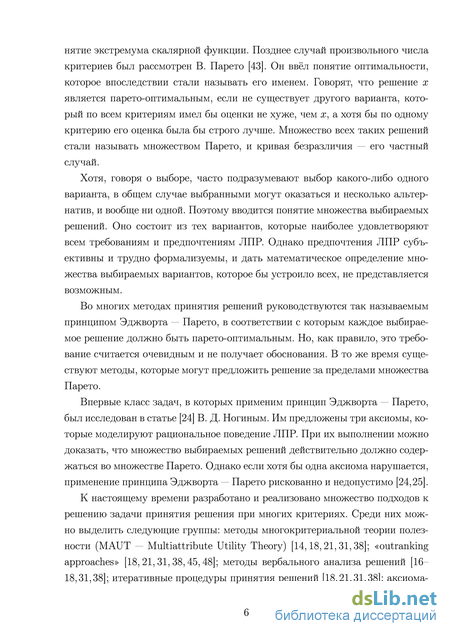 нятие экстремума скалярной функции. Позднее случай произвольного числа критериев был рассмотрен В. Парето [43]. Он ввёл понятие оптимальности, которое впоследствии стали называть его именем. Говорят, что решение $x$ является парето-оптимальным, если не существует другого варианта, который по всем критериям имел бы оценки не хуже, чем $x$, а хотя бы по одному критерию его оценка была бы строго лучше. Множество всех таких решений стали называть множеством Парето, и кривая безразличия — его частный случай.

Хотя, говоря о выборе, часто подразумевают выбор какого-либо одного варианта, в общем случае выбранными могут оказаться и несколько альтернатив, и вообще ни одной. Поэтому вводится понятие множества выбираемых решений. Оно состоит из тех вариантов, которые наиболее удовлетворяют всем требованиям и предпочтениям ЛПР. Однако предпочтения ЛПР субъективны и трудно формализуемы, и дать математическое определение множества выбираемых вариантов, которое бы устроило всех, не представляется возможным.

Во многих методах принятия решений руководствуются так называемым принципом Эджворта — Парето, в соответствии с которым каждое выбираемое решение должно быть парето-оптимальным. Но, как правило, это требование считается очевидным и не получает обоснования. В то же время существуют методы, которые могут предложить решение за пределами множества Парето.

Впервые класс задач, в которых применим принцип Эджворта — Парето, был исследован в статье [24] В. Д. Ногиным. Им предложены три аксиомы, которые моделируют рациональное поведение ЛПР. При их выполнении можно доказать, что множество выбираемых решений действительно должно содержаться во множестве Парето. Однако если хотя бы одна аксиома нарушается, применение принципа Эджворта — Парето рискованно и недопустимо [24,25].

К настоящему времени разработано и реализовано множество подходов к решению задачи принятия решения при многих критериях. Среди них можно выделить следующие группы: методы многокритериальной теории полезности (MAUT — Multiattribute Utility Theory) [14, 18, 21, 31, 38]; «outranking approaches» [18, 21, 31, 38, 45, 48]; методы вербального анализа решений [16–18, 31, 38]; итеративные процедуры принятия решений [18, 21, 31, 38]; аксиома-

6

dsLib.net
библиотека диссертаций